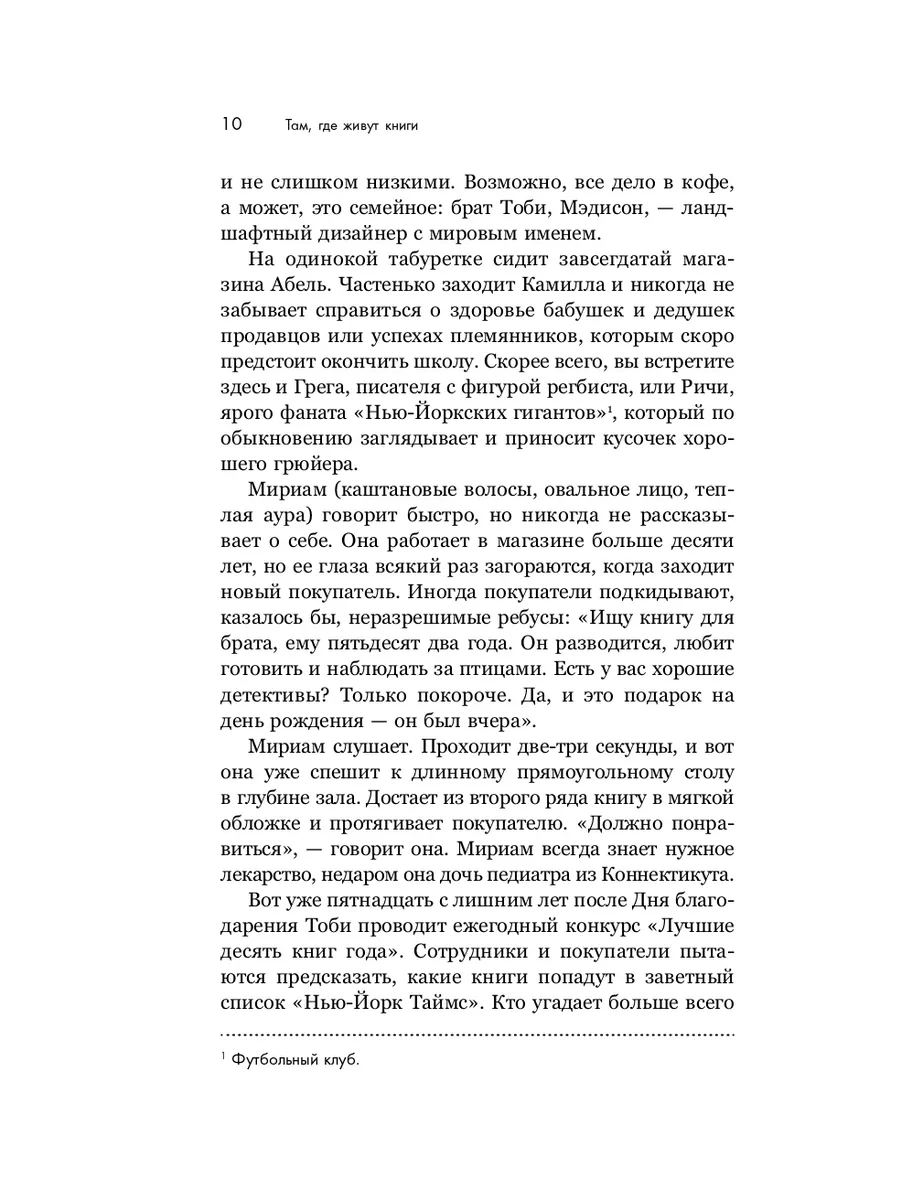 10 Там, где живут книги

и не слишком низкими. Возможно, все дело в кофе, а может, это семейное: брат Тоби, Мэдисон, — ландшафтный дизайнер с мировым именем.

На одинокой табуретке сидит завсегдатай магазина Абель. Частенько заходит Камилла и никогда не забывает справиться о здоровье бабушек и дедушек продавцов или успехах племянников, которым скоро предстоит окончить школу. Скорее всего, вы встретите здесь и Грега, писателя с фигурой регбиста, или Ричи, ярого фаната «Нью-Йоркских гигантов»$^1$, который по обыкновению заглядывает и приносит кусочек хорошего грюйера.

Мириам (каштановые волосы, овальное лицо, теплая аура) говорит быстро, но никогда не рассказывает о себе. Она работает в магазине больше десяти лет, но ее глаза всякий раз загораются, когда заходит новый покупатель. Иногда покупатели подкидывают, казалось бы, неразрешимые ребусы: «Ищу книгу для брата, ему пятьдесят два года. Он разводится, любит готовить и наблюдать за птицами. Есть у вас хорошие детективы? Только покороче. Да, и это подарок на день рождения — он был вчера».

Мириам слушает. Проходит две-три секунды, и вот она уже спешит к длинному прямоугольному столу в глубине зала. Достает из второго ряда книгу в мягкой обложке и протягивает покупателю. «Должно понравиться», — говорит она. Мириам всегда знает нужное лекарство, недаром она дочь педиатра из Коннектикута.

Вот уже пятнадцать с лишним лет после Дня благодарения Тоби проводит ежегодный конкурс «Лучшие десять книг года». Сотрудники и покупатели пытаются предсказать, какие книги попадут в заветный список «Нью-Йорк Таймс». Кто угадает больше всего

$^1$ Футбольный клуб.